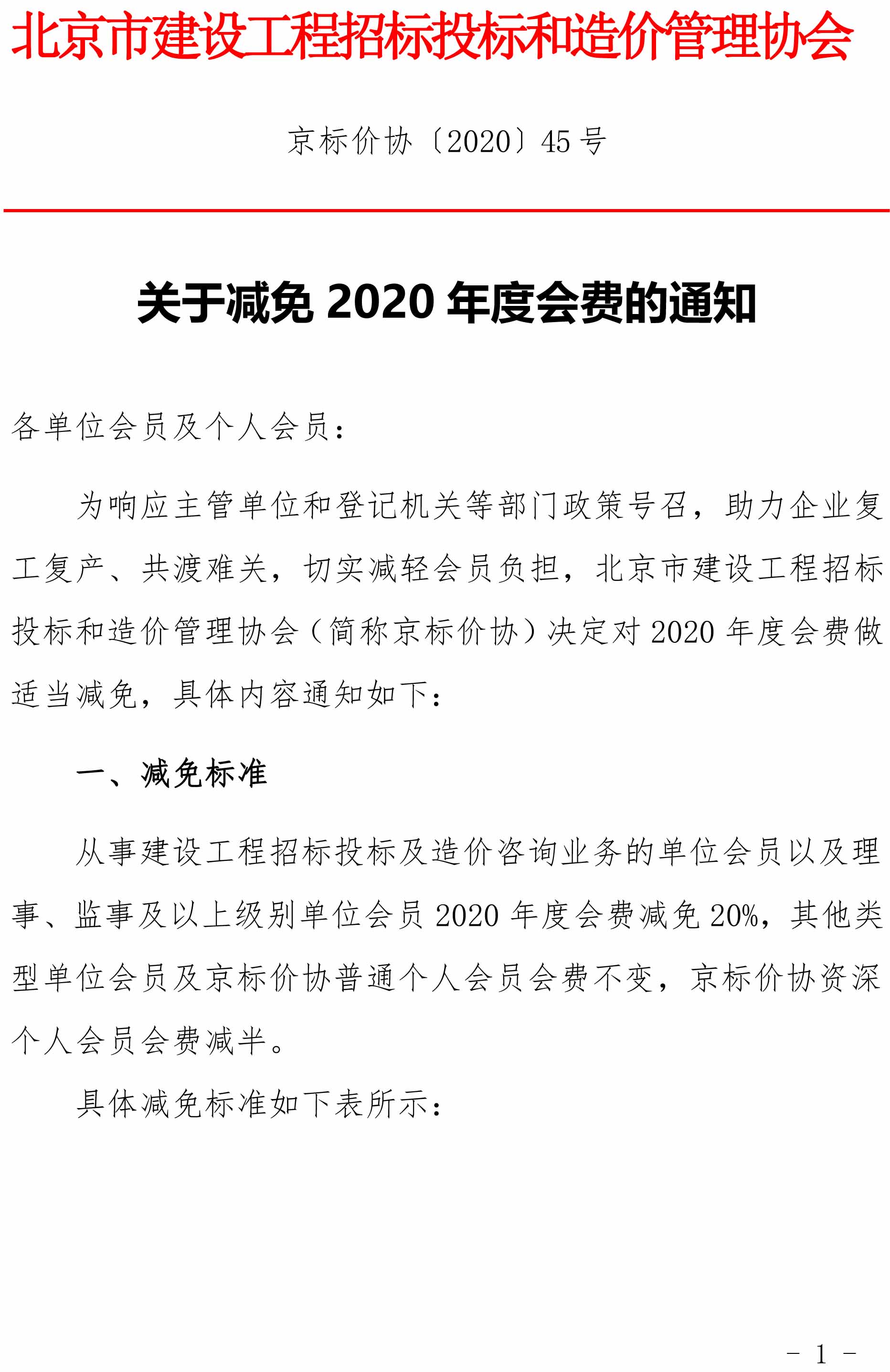 北京市建设工程招标投标和造价管理协会

京标价协〔2020〕45 号

关于减免 2020 年度会费的通知

各单位会员及个人会员：

为响应主管单位和登记机关等部门政策号召，助力企业复工复产、共渡难关，切实减轻会员负担，北京市建设工程招标投标和造价管理协会（简称京标价协）决定对 2020 年度会费做适当减免，具体内容通知如下：

一、减免标准

从事建设工程招标投标及造价咨询业务的单位会员以及理事、监事及以上级别单位会员 2020 年度会费减免 20%，其他类型单位会员及京标价协普通个人会员会费不变，京标价协资深个人会员会费减半。

具体减免标准如下表所示：

- 1 -